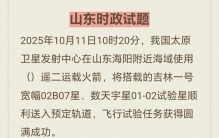 山东时政试题

2025年10月11日10时20分，我国太原卫星发射中心在山东海阳附近海域使用（）遥二运载火箭，将搭载的吉林一号宽幅02B07星、数天宇星01-02试验星顺利送入预定轨道，飞行试验任务获得圆满成功。